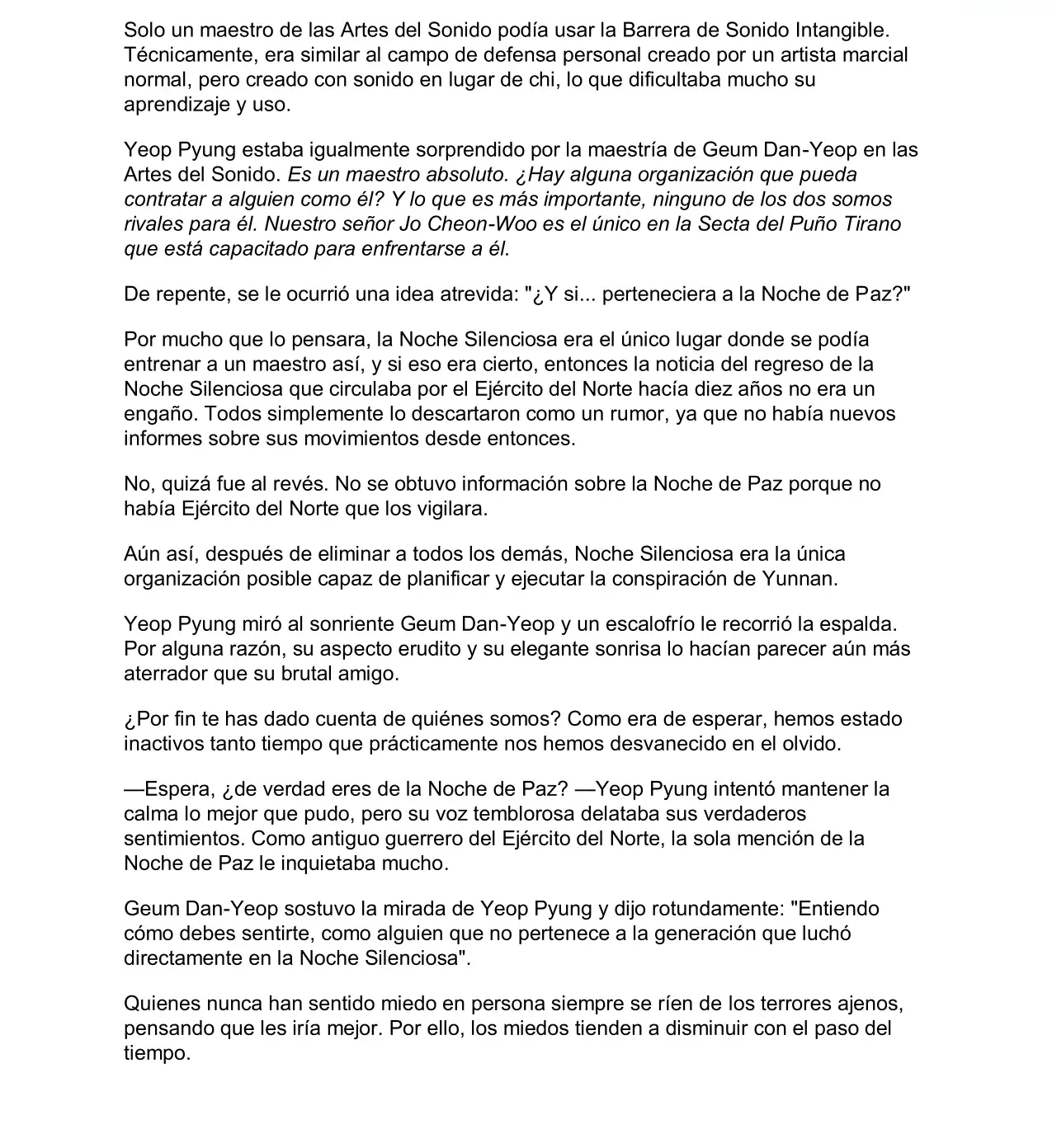 Solo un maestro de las Artes del Sonido podía usar la Barrera de Sonido Intangible. Técnicamente, era similar al campo de defensa personal creado por un artista marcial normal, pero creado con sonido en lugar de chi, lo que dificultaba mucho su aprendizaje y uso.

Yeop Pyung estaba igualmente sorprendido por la maestría de Geum Dan-Yeop en las Artes del Sonido. Es un maestro absoluto. ¿Hay alguna organización que pueda contratar a alguien como él? Y lo que es más importante, ninguno de los dos somos rivales para él. Nuestro señor Jo Cheon-Woo es el único en la Secta del Puño Tirano que está capacitado para enfrentarse a él.

De repente, se le ocurrió una idea atrevida: "¿Y si... perteneciera a la Noche de Paz?"

Por mucho que lo pensara, la Noche Silenciosa era el único lugar donde se podía entrenar a un maestro así, y si eso era cierto, entonces la noticia del regreso de la Noche Silenciosa que circulaba por el Ejército del Norte hacía diez años no era un engaño. Todos simplemente lo descartaron como un rumor, ya que no había nuevos informes sobre sus movimientos desde entonces.

No, quizá fue al revés. No se obtuvo información sobre la Noche de Paz porque no había Ejército del Norte que los vigilara.

Aún así, después de eliminar a todos los demás, Noche Silenciosa era la única organización posible capaz de planificar y ejecutar la conspiración de Yunnan.

Yeop Pyung miró al sonriente Geum Dan-Yeop y un escalofrío le recorrió la espalda. Por alguna razón, su aspecto erudito y su elegante sonrisa lo hacían parecer aún más aterrador que su brutal amigo.

¿Por fin te has dado cuenta de quiénes somos? Como era de esperar, hemos estado inactivos tanto tiempo que prácticamente nos hemos desvanecido en el olvido.

—Espera, ¿de verdad eres de la Noche de Paz? —Yeop Pyung intentó mantener la calma lo mejor que pudo, pero su voz temblorosa delataba sus verdaderos sentimientos. Como antiguo guerrero del Ejército del Norte, la sola mención de la Noche de Paz le inquietaba mucho.

Geum Dan-Yeop sostuvo la mirada de Yeop Pyung y dijo rotundamente: "Entiendo cómo debes sentirte, como alguien que no pertenece a la generación que luchó directamente en la Noche Silenciosa".

Quienes nunca han sentido miedo en persona siempre se ríen de los terrores ajenos, pensando que les iría mejor. Por ello, los miedos tienden a disminuir con el paso del tiempo.